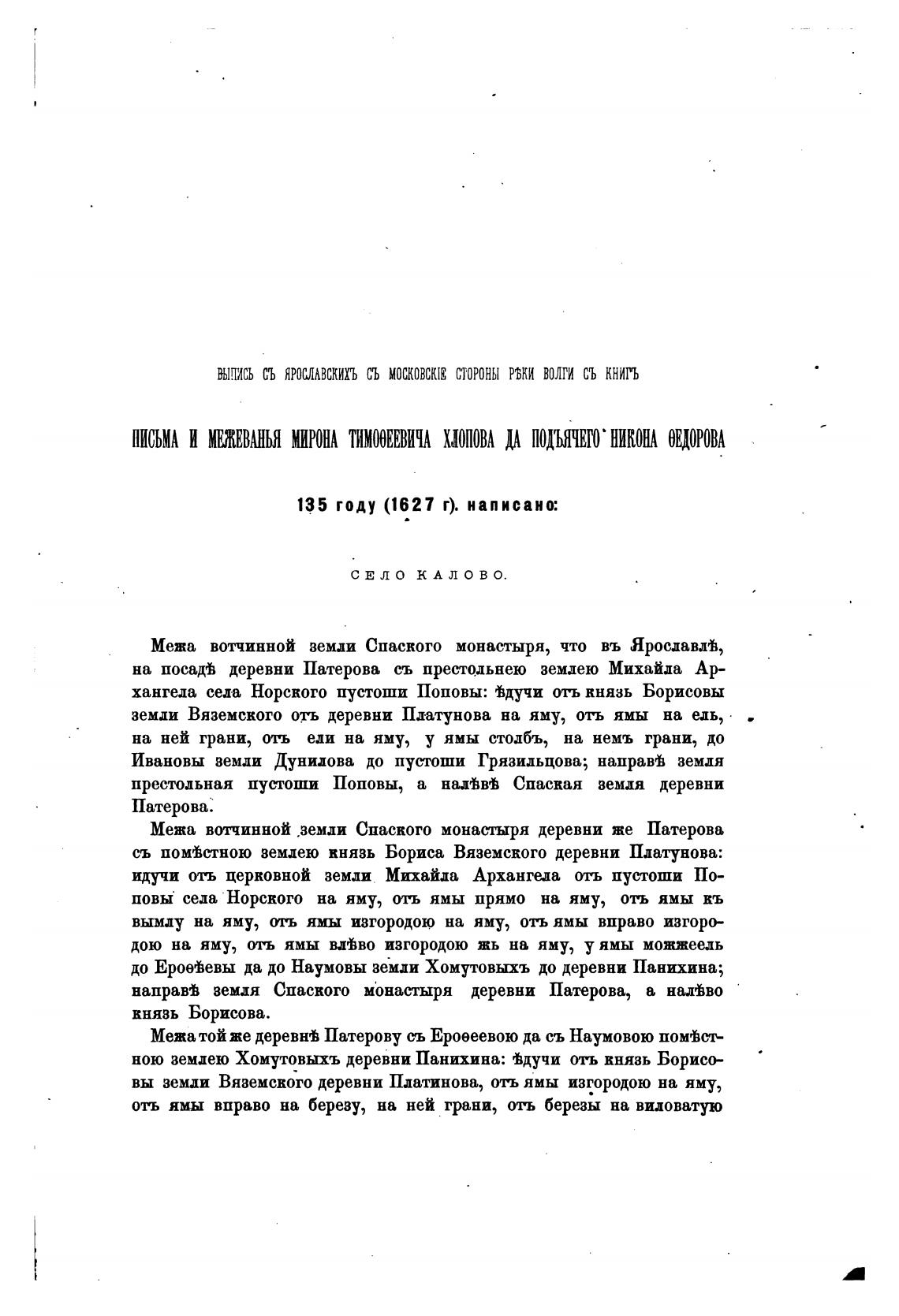 ВЫПИСЬ СЪ ЯРОСЛАВСКИХЪ СЪ МОСКОВСКІЕ СТОРОНЫ РѢКИ ВОЛГИ СЪ КНИГЪ

ПИСЬМА И МЕЖЕВАНЬЯ МИРОНА ТИМОѲЕЕВИЧА ХЛОПОВА ДА ПОДЪЯЧЕГО НИКОНА ѲЕДОРОВА

135 году (1627 г). написано:

СЕЛО КАЛОВО.

Межа вотчинной земли Спаского монастыря, что въ Ярославлѣ, на посадѣ деревни Патерова съ престольнею землею Михайла Архангела села Норского пустоши Поповы: ѣдучи отъ князь Борисовы земли Вяземского отъ деревни Платунова на яму, отъ ямы на ель, на ней грани, отъ ели на яму, у ямы столбъ, на немъ грани, до Ивановы земли Дунилова до пустоши Грязильцова; направѣ земля престольная пустоши Поповы, а налѣвѣ Спаская земля деревни Патерова.

Межа вотчинной земли Спаского монастыря деревни же Патерова съ помѣстною землею князь Бориса Вяземского деревни Платунова: идучи отъ церковной земли Михайла Архангела отъ пустоши Поповы села Норского на яму, отъ ямы прямо на яму, отъ ямы къ вымлу на яму, отъ ямы изгородою на яму, отъ ямы вправо изгородою на яму, отъ ямы влѣво изгородою жь на яму, у ямы можжеель до Ероѳѣевы да до Наумовы земли Хомутовыхъ до деревни Панихина; направѣ земля Спаского монастыря деревни Патерова, а налѣво князь Борисова.

Межа той же деревнѣ Патерову съ Ероѳеевою да съ Наумовою помѣстною землею Хомутовыхъ деревни Панихина: ѣдучи отъ князь Борисовы земли Вяземского деревни Платинова, отъ ямы изгородою на яму, отъ ямы вправо на березу, на ней грани, отъ березы на виловатую